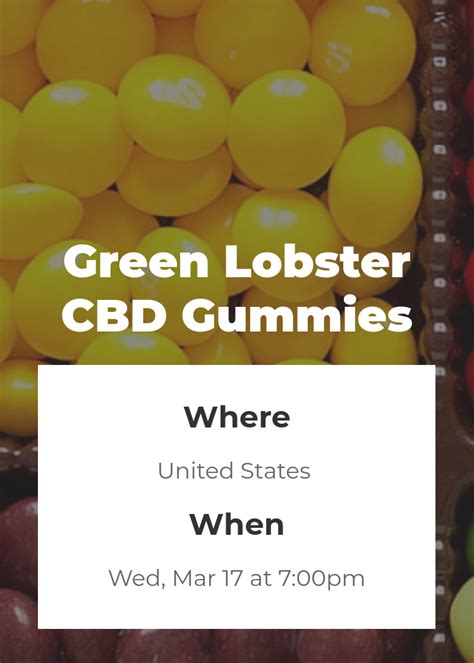 Green Lobster CBD Gummies

Where

United States

When

Wed, Mar 17 at 7:00pm